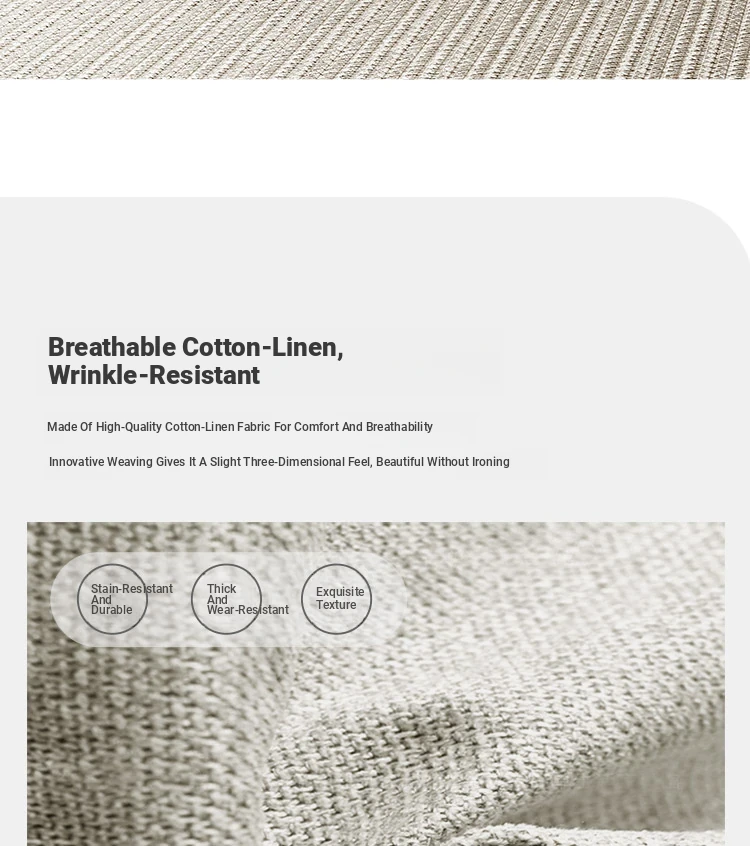 Breathable Cotton-Linen,
Wrinkle-Resistant

Made Of High-Quality Cotton-Linen Fabric For Comfort And Breathability

Innovative Weaving Gives It A Slight Three-Dimensional Feel, Beautiful Without Ironing

Stain-Resistant And Durable

Thick And Wear-Resistant

Exquisite Texture